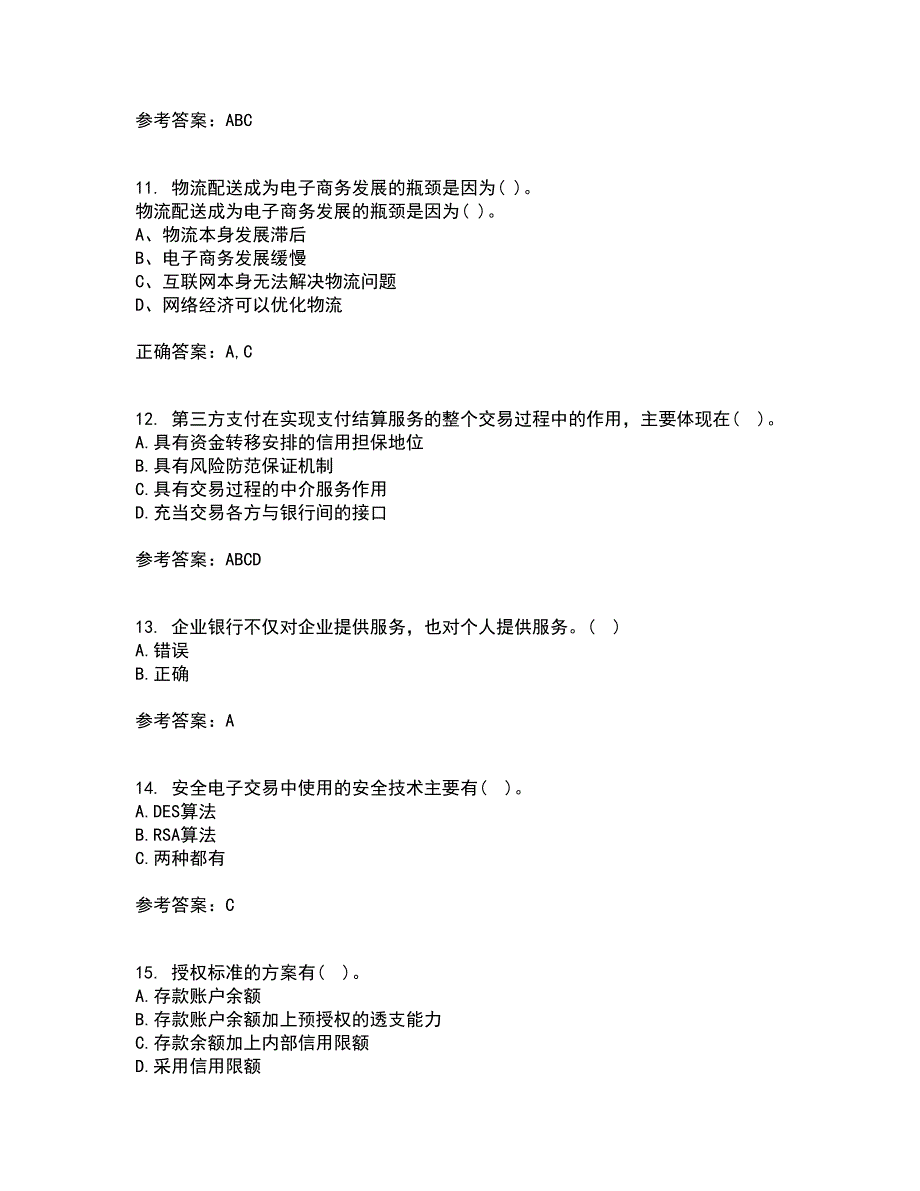 参考答案：ABC

11. 物流配送成为电子商务发展的瓶颈是因为( )。
物流配送成为电子商务发展的瓶颈是因为( )。
A、物流本身发展滞后
B、电子商务发展缓慢
C、互联网本身无法解决物流问题
D、网络经济可以优化物流

正确答案：A,C

12. 第三方支付在实现支付结算服务的整个交易过程中的作用，主要体现在（ ）。
A.具有资金转移安排的信用担保地位
B.具有风险防范保证机制
C.具有交易过程的中介服务作用
D.充当交易各方与银行间的接口

参考答案：ABCD

13. 企业银行不仅对企业提供服务，也对个人提供服务。（ ）
A.错误
B.正确

参考答案：A

14. 安全电子交易中使用的安全技术主要有（ ）。
A.DES算法
B.RSA算法
C.两种都有

参考答案：C

15. 授权标准的方案有（ ）。
A.存款账户余额
B.存款账户余额加上预授权的透支能力
C.存款余额加上内部信用限额
D.采用信用限额